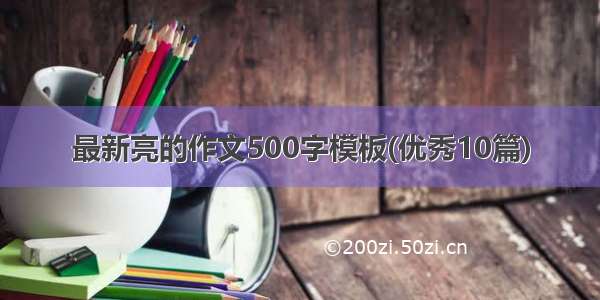 最新亮的作文500字模板(优秀10篇)

©200zi.50zi.cn